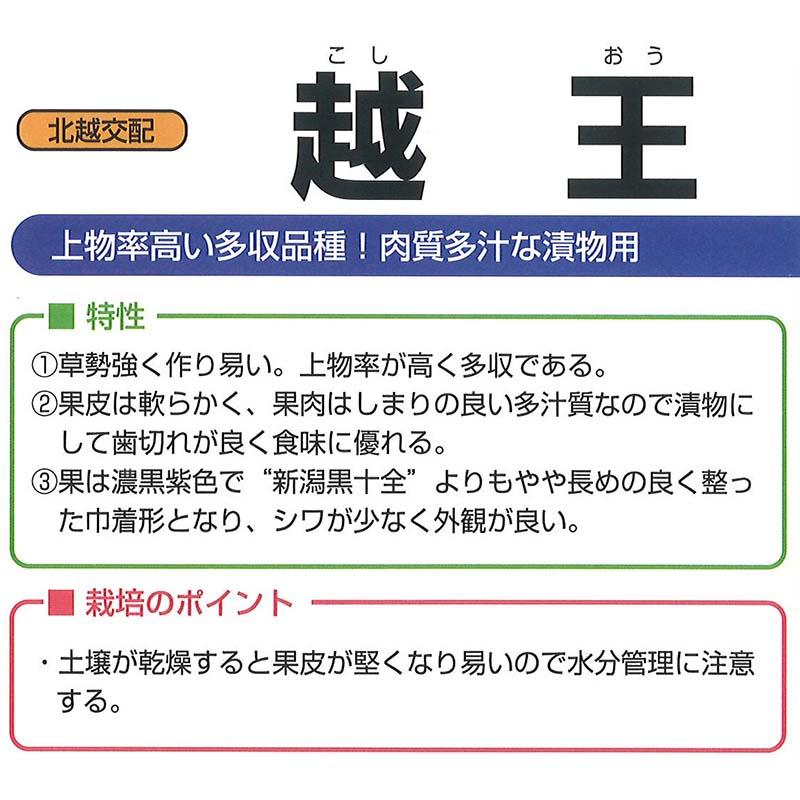 北越交配

こし おう
越 王

上物率高い多収品種！肉質多汁な漬物用

■ 特性

①草勢強く作り易い。上物率が高く多収である。
②果皮は軟らかく、果肉はしまりの良い多汁質なので漬物にして歯切れが良く食味に優れる。
③果は濃黒紫色で“新潟黒十全”よりもやや長めの良く整った巾着形となり、シワが少なく外観が良い。

■ 栽培のポイント

・土壌が乾燥すると果皮が堅くなり易いので水分管理に注意する。